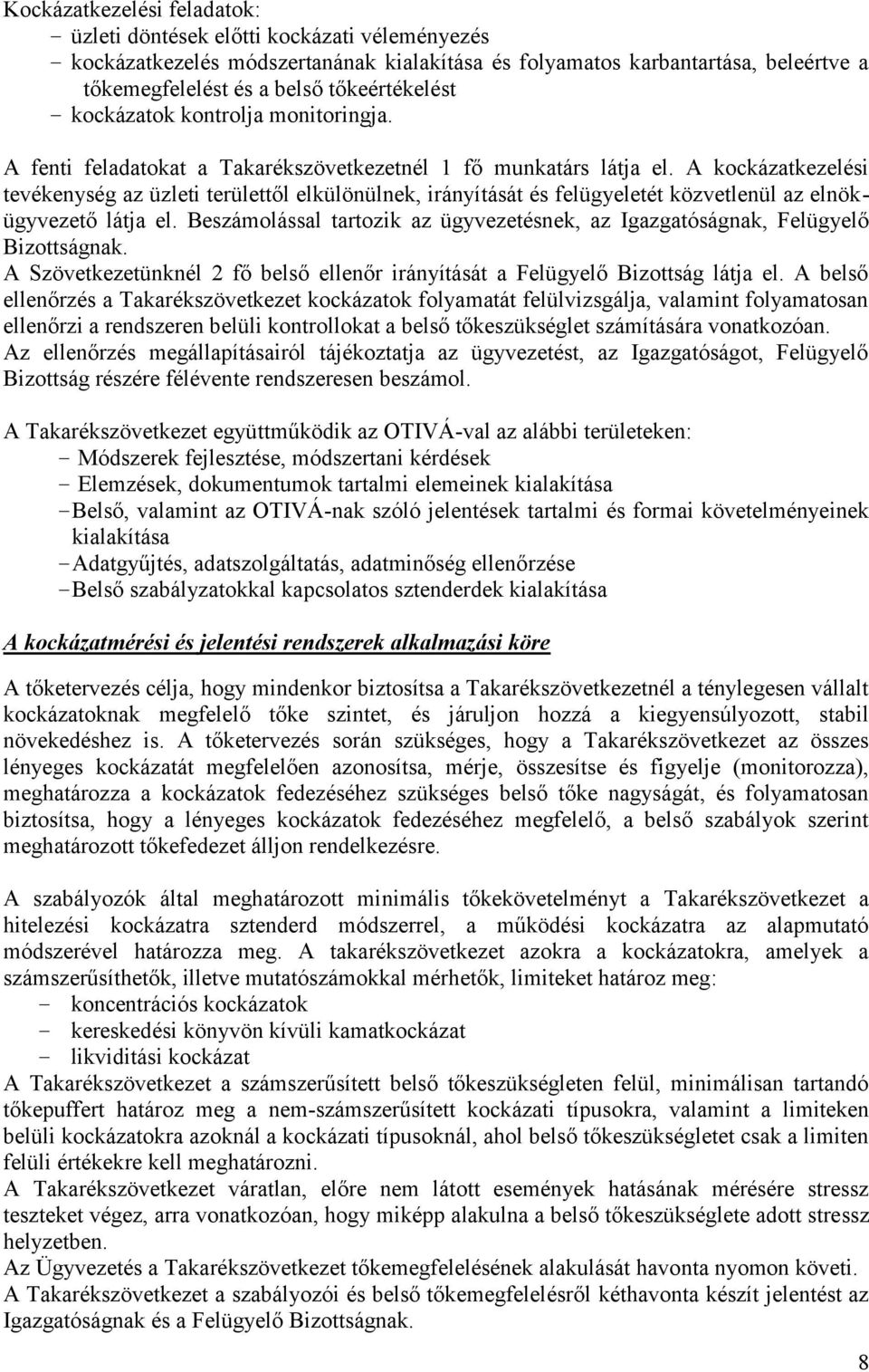 Kockázatkezelési feladatok:
- üzleti döntések előtti kockázati véleményezés
- kockázatkezelés módszertanának kialakítása és folyamatos karbantartása, beleértve a tőkemegfelelést és a belső tőkeértékelést
- kockázatok kontrolja monitoringja.

A fenti feladatokat a Takarékszövetkezetnél 1 fő munkatárs látja el. A kockázatkezelési tevékenység az üzleti területtől elkülönülnek, irányítását és felügyeletét közvetlenül az elnök-ügyvezető látja el. Beszámolással tartozik az ügyvezetésnek, az Igazgatóságnak, Felügyelő Bizottságnak.
A Szövetkezetünknél 2 fő belső ellenőr irányítását a Felügyelő Bizottság látja el. A belső ellenőrzés a Takarékszövetkezet kockázatok folyamatát felülvizsgálja, valamint folyamatosan ellenőrzi a rendszeren belüli kontrollokat a belső tőkeszükséglet számítására vonatkozóan.
Az ellenőrzés megállapításairól tájékoztatja az ügyvezetést, az Igazgatóságot, Felügyelő Bizottság részére félévente rendszeresen beszámol.

A Takarékszövetkezet együttműködik az OTIVÁ-val az alábbi területeken:
- Módszerek fejlesztése, módszertani kérdések
- Elemzések, dokumentumok tartalmi elemeinek kialakítása
- Belső, valamint az OTIVÁ-nak szóló jelentések tartalmi és formai követelményeinek kialakítása
- Adatgyűjtés, adatszolgáltatás, adatminőség ellenőrzése
- Belső szabályzatokkal kapcsolatos sztenderdek kialakítása

A kockázatmérési és jelentési rendszerek alkalmazási köre

A tőketervezés célja, hogy mindenkor biztosítsa a Takarékszövetkezetnél a ténylegesen vállalt kockázatoknak megfelelő tőke szintet, és járuljon hozzá a kiegyensúlyozott, stabil növekedéshez is. A tőketervezés során szükséges, hogy a Takarékszövetkezet az összes lényeges kockázatát megfelelően azonosítsa, mérje, összesítse és figyelje (monitorozza), meghatározza a kockázatok fedezéséhez szükséges belső tőke nagyságát, és folyamatosan biztosítsa, hogy a lényeges kockázatok fedezéséhez megfelelő, a belső szabályok szerint meghatározott tőkefedezet álljon rendelkezésre.

A szabályozók által meghatározott minimális tőkekövetelményt a Takarékszövetkezet a hitelezési kockázatra sztenderd módszerrel, a működési kockázatra az alapmutató módszerével határozza meg. A takarékszövetkezet azokra a kockázatokra, amelyek a számszerűsíthetők, illetve mutatószámokkal mérhetők, limiteket határoz meg:
- koncentrációs kockázatok
- kereskedési könyvön kívüli kamatkockázat
- likviditási kockázat
A Takarékszövetkezet a számszerűsített belső tőkeszükségleten felül, minimálisan tartandó tőkepuffert határoz meg a nem-számszerűsített kockázati típusokra, valamint a limiteken belüli kockázatokra azoknál a kockázati típusoknál, ahol belső tőkeszükségletet csak a limiten felüli értékekre kell meghatározni.
A Takarékszövetkezet váratlan, előre nem látott események hatásának mérésére stressz teszteket végez, arra vonatkozóan, hogy miképp alakulna a belső tőkeszükséglete adott stressz helyzetben.
Az Ügyvezetés a Takarékszövetkezet tőkemegfelelésének alakulását havonta nyomon követi.
A Takarékszövetkezet a szabályozói és belső tőkemegfelelésről kéthavonta készít jelentést az Igazgatóságnak és a Felügyelő Bizottságnak.

8